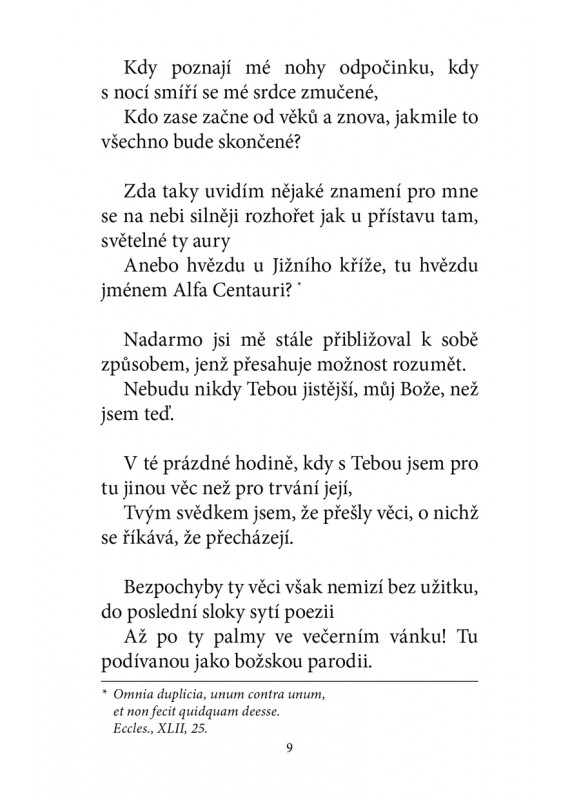 Kdy poznají mé nohy odpočinku, kdy s nocí smíří se mé srdce zmučené,
Kdo zase začne od věků a znova, jakmile to všechno bude skončené?

Zda taky uvidím nějaké znamení pro mne se na nebi silněji rozhořet jak u přístavu tam, světelné ty aury
Anebo hvězdu u Jižního kříže, tu hvězdu jménem Alfa Centauri? *

Nadarmo jsi mě stále přibližoval k sobě způsobem, jenž přesahuje možnost rozumět.
Nebudu nikdy Tebou jistější, můj Bože, než jsem teď.

V té prázdné hodině, kdy s Tebou jsem pro tu jinou věc než pro trvání její,
Tvým svědkem jsem, že přešly věci, o nichž se říkává, že přecházejí.

Bezpochyby ty věci však nemizí bez užitku, do poslední sloky sytí poezii
Až po ty palmy ve večerním vánku! Tu podívanou jako božskou parodii.

* Omnia duplicia, unum contra unum, et non fecit quidquam deesse. Eccles., XLII, 25.

9